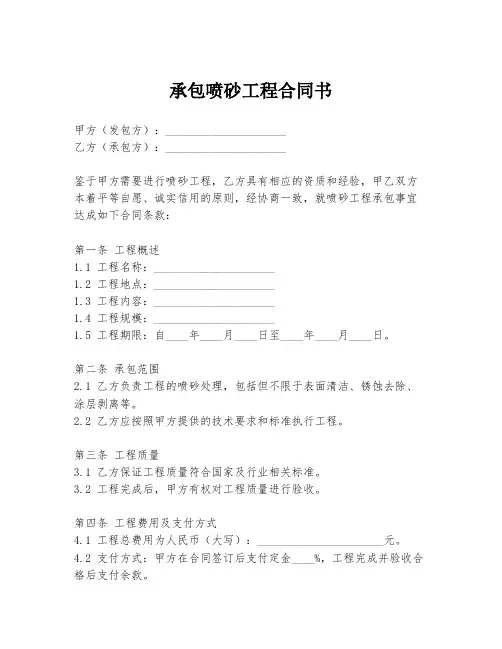 承包喷砂工程合同书

甲方（发包方）：____________________
乙方（承包方）：____________________

鉴于甲方需要进行喷砂工程，乙方具有相应的资质和经验，甲乙双方本着平等自愿、诚实信用的原则，经协商一致，就喷砂工程承包事宜达成如下合同条款：

第一条 工程概述
1.1 工程名称：____________________
1.2 工程地点：____________________
1.3 工程内容：____________________
1.4 工程规模：____________________
1.5 工程期限：自____年____月____日至____年____月____日。

第二条 承包范围
2.1 乙方负责工程的喷砂处理，包括但不限于表面清洁、锈蚀去除、涂层剥离等。
2.2 乙方应按照甲方提供的技术要求和标准执行工程。

第三条 工程质量
3.1 乙方保证工程质量符合国家及行业相关标准。
3.2 工程完成后，甲方有权对工程质量进行验收。

第四条 工程费用及支付方式
4.1 工程总费用为人民币（大写）：____________________元。
4.2 支付方式：甲方在合同签订后支付定金____%，工程完成并验收合格后支付余款。